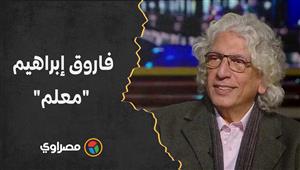 فاروق إبراهيم
"معلم"

مصراوي